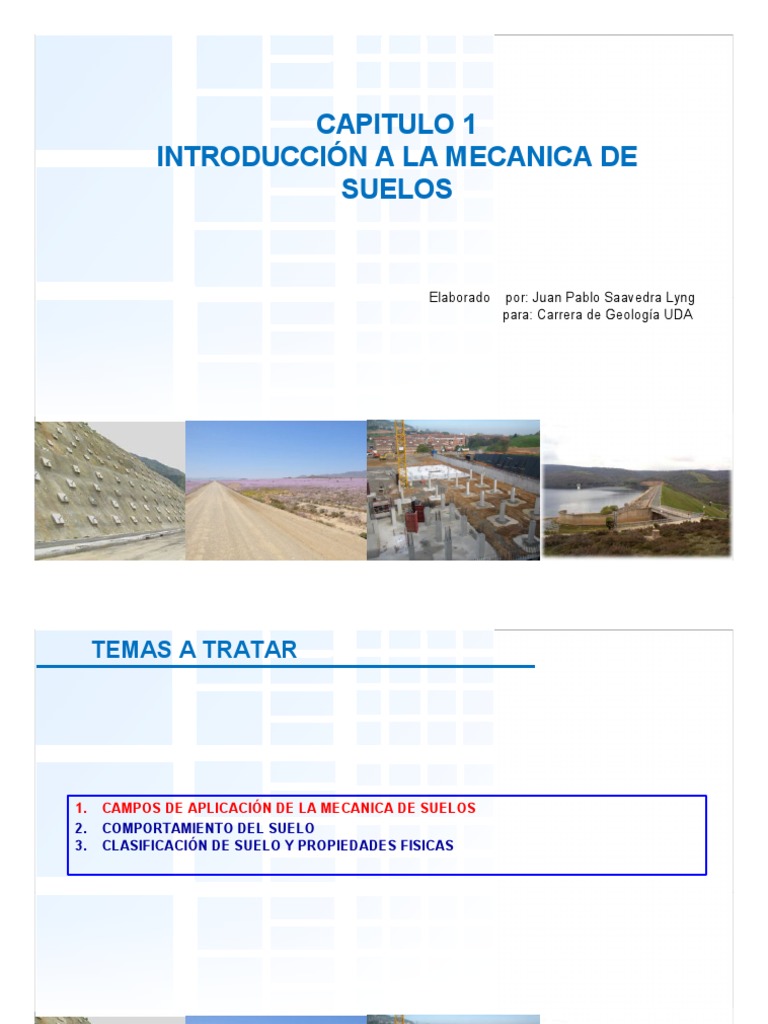 CAPITULO 1
INTRODUCCIÓN A LA MECANICA DE SUELOS

Elaborado por: Juan Pablo Saavedra Lyng
para: Carrera de Geología UDA

TEMAS A TRATAR

1. CAMPOS DE APLICACIÓN DE LA MECANICA DE SUELOS
2. COMPORTAMIENTO DEL SUELO
3. CLASIFICACIÓN DE SUELO Y PROPIEDADES FISICAS